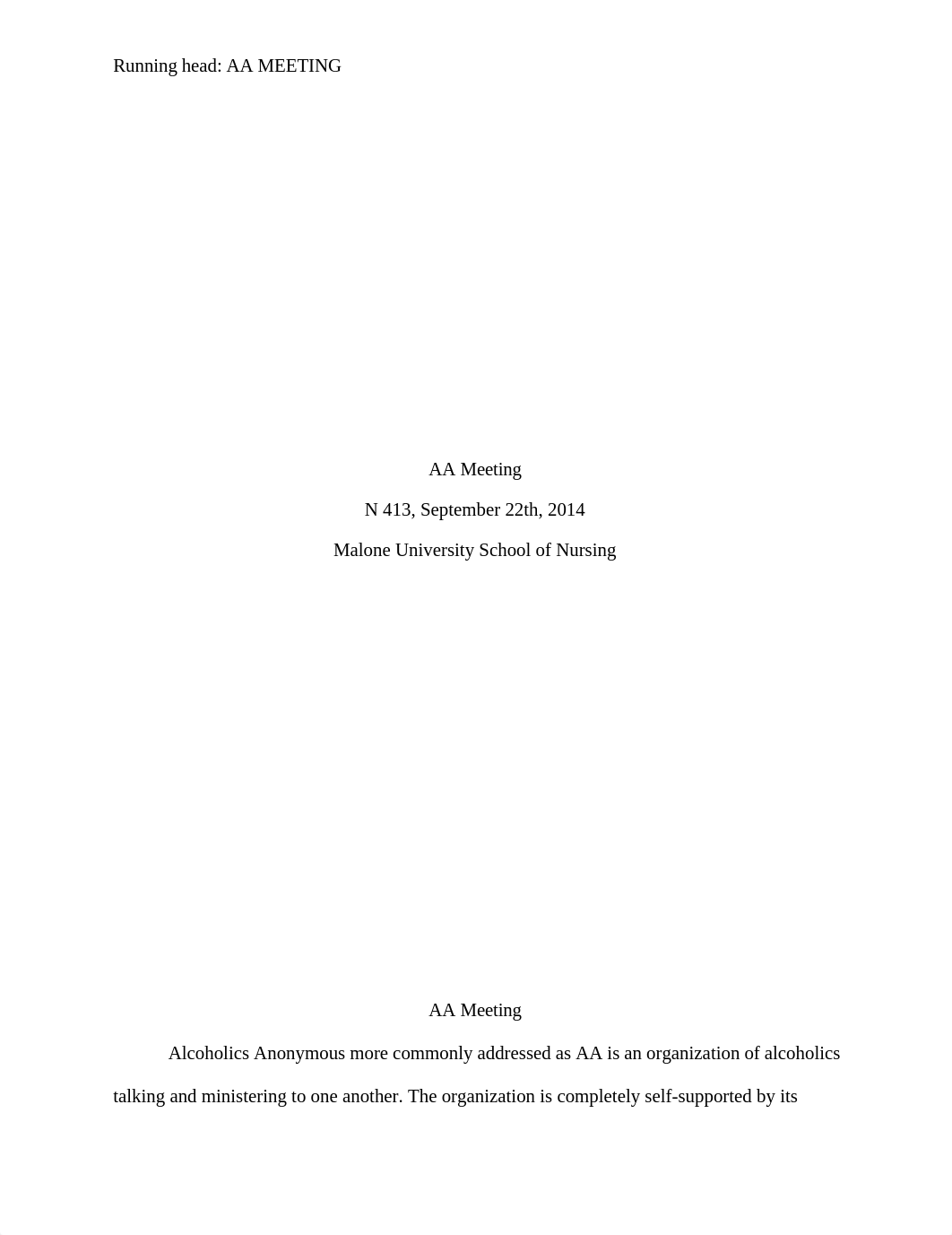 Running head: AA MEETING

AA Meeting

N 413, September 22th, 2014

Malone University School of Nursing

AA Meeting

Alcoholics Anonymous more commonly addressed as AA is an organization of alcoholics talking and ministering to one another. The organization is completely self-supported by its